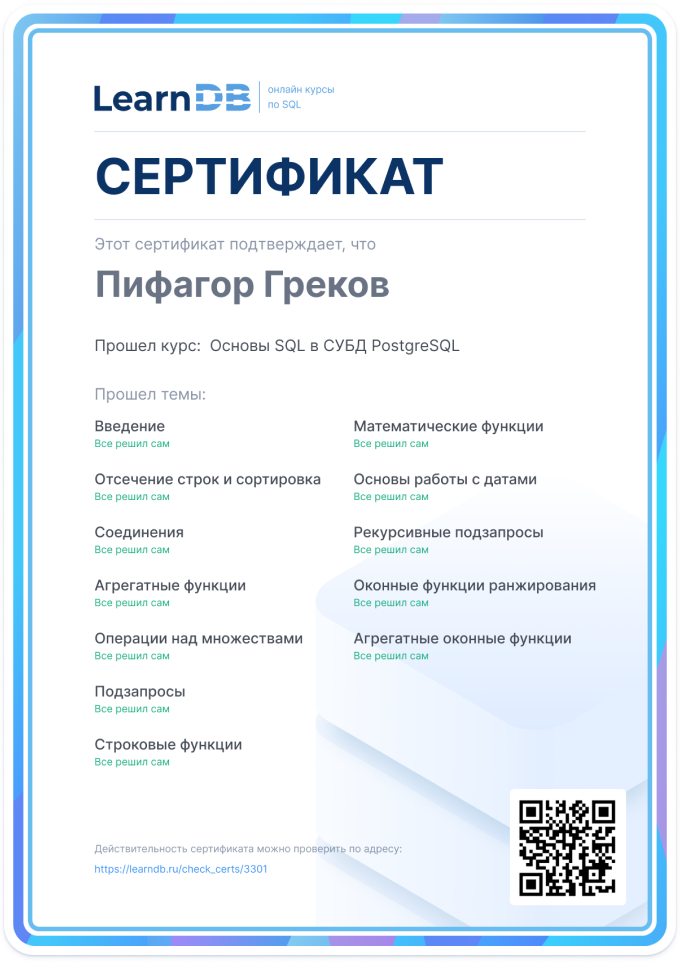 LearnDB онлайн курсы по SQL

СЕРТИФИКАТ

Этот сертификат подтверждает, что

Пифагор Греков

Прошел курс: Основы SQL в СУБД PostgreSQL

Прошел темы:

Введение
Все решил сам

Отсечение строк и сортировка
Все решил сам

Соединения
Все решил сам

Агрегатные функции
Все решил сам

Операции над множествами
Все решил сам

Подзапросы
Все решил сам

Строковые функции
Все решил сам

Математические функции
Все решил сам

Основы работы с датами
Все решил сам

Рекурсивные подзапросы
Все решил сам

Оконные функции ранжирования
Все решил сам

Агрегатные оконные функции
Все решил сам

Действительность сертификата можно проверить по адресу:
https://learndb.ru/check_certs/3301